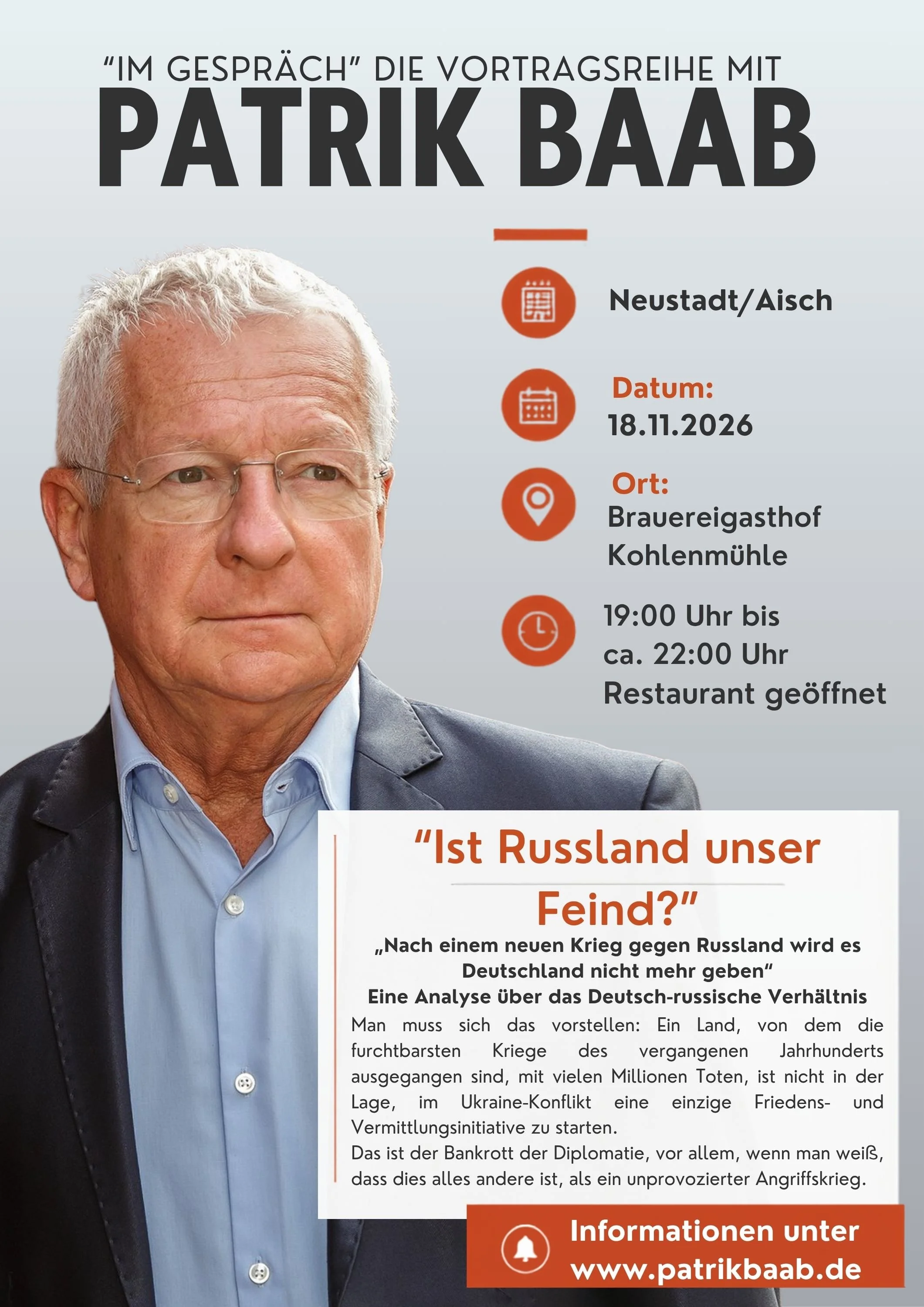 "IM GESPRÄCH" DIE VORTRAGSREIHE MIT
PATRIK BAAB

Neustadt/Aisch

Datum:
18.11.2026

Ort:
Brauereigasthof Kohlenmühle

19:00 Uhr bis ca. 22:00 Uhr
Restaurant geöffnet

"Ist Russland unser Feind?"

„Nach einem neuen Krieg gegen Russland wird es Deutschland nicht mehr geben"
Eine Analyse über das Deutsch-russische Verhältnis

Man muss sich das vorstellen: Ein Land, von dem die furchtbarsten Kriege des vergangenen Jahrhunderts ausgegangen sind, mit vielen Millionen Toten, ist nicht in der Lage, im Ukraine-Konflikt eine einzige Friedens- und Vermittlungsinitiative zu starten.
Das ist der Bankrott der Diplomatie, vor allem, wenn man weiß, dass dies alles andere ist, als ein unprovozierter Angriffskrieg.

Informationen unter www.patrikbaab.de